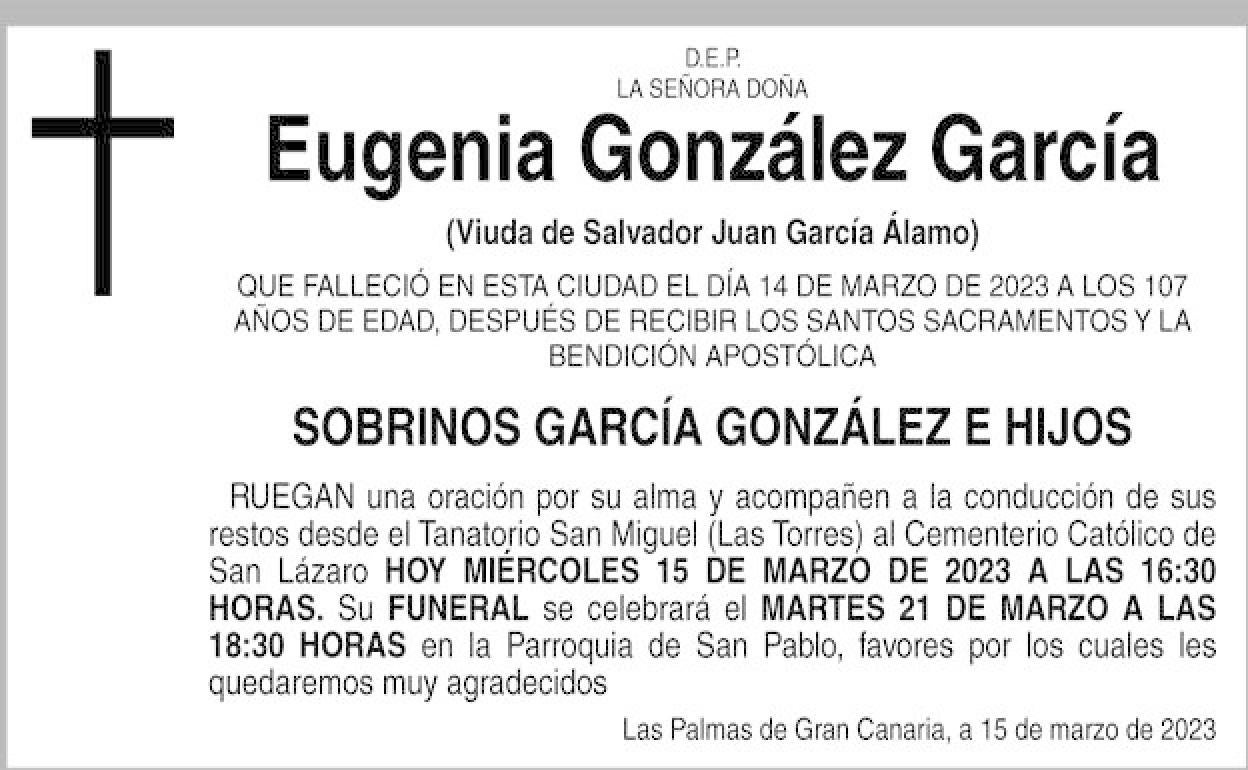 D.E.P.
LA SEÑORA DOÑA

Eugenia González García

(Viuda de Salvador Juan García Álamo)

QUE FALLECIÓ EN ESTA CIUDAD EL DÍA 14 DE MARZO DE 2023 A LOS 107 AÑOS DE EDAD, DESPUÉS DE RECIBIR LOS SANTOS SACRAMENTOS Y LA BENDICIÓN APOSTÓLICA

SOBRINOS GARCÍA GONZÁLEZ E HIJOS

RUEGAN una oración por su alma y acompañen a la conducción de sus restos desde el Tanatorio San Miguel (Las Torres) al Cementerio Católico de San Lázaro HOY MIÉRCOLES 15 DE MARZO DE 2023 A LAS 16:30 HORAS. Su FUNERAL se celebrará el MARTES 21 DE MARZO A LAS 18:30 HORAS en la Parroquia de San Pablo, favores por los cuales les quedaremos muy agradecidos

Las Palmas de Gran Canaria, a 15 de marzo de 2023